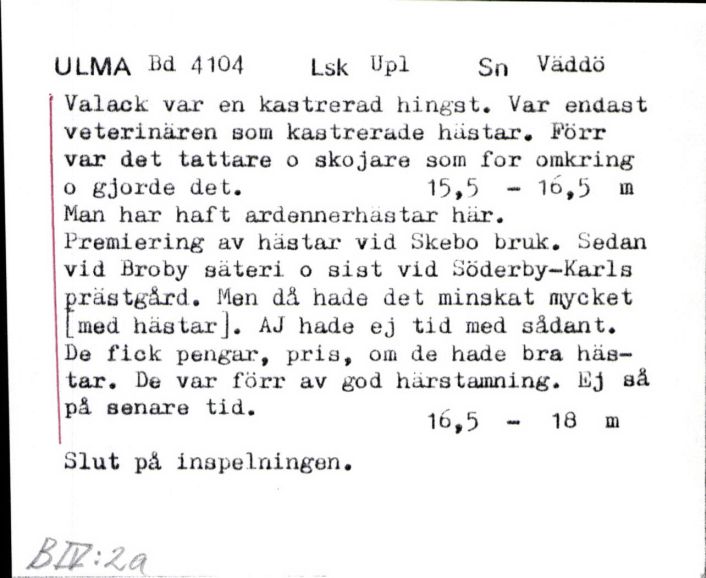 ULMA Bd 4104 Lsk Upl Sn Väddö

Valack var en kastrerad hingst. Var endast veterinären som kastrerade hästar. Förr var det tattare o skojare som for omkring o gjorde det. 15,5 - 16,5 m
Man har haft ardennerhästar här.
Premiering av hästar vid Skebo bruk. Sedan vid Broby säteri o sist vid Söderby-Karls prästgård. Men då hade det minskat mycket [med hästar]. AJ hade ej tid med sådant. De fick pengar, pris, om de hade bra hästar. De var förr av god härstamning. Ej så på senare tid.
16,5 - 18 m

Slut på inspelningen.

BIV:2a